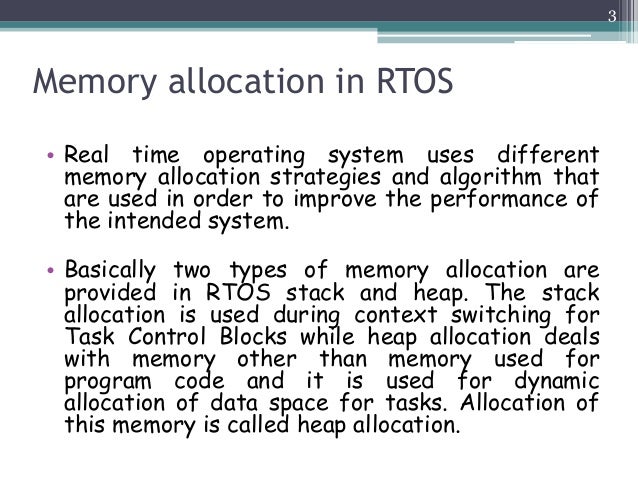 3

Memory allocation in RTOS

• Real time operating system uses different memory allocation strategies and algorithm that are used in order to improve the performance of the intended system.

• Basically two types of memory allocation are provided in RTOS stack and heap. The stack allocation is used during context switching for Task Control Blocks while heap allocation deals with memory other than memory used for program code and it is used for dynamic allocation of data space for tasks. Allocation of this memory is called heap allocation.